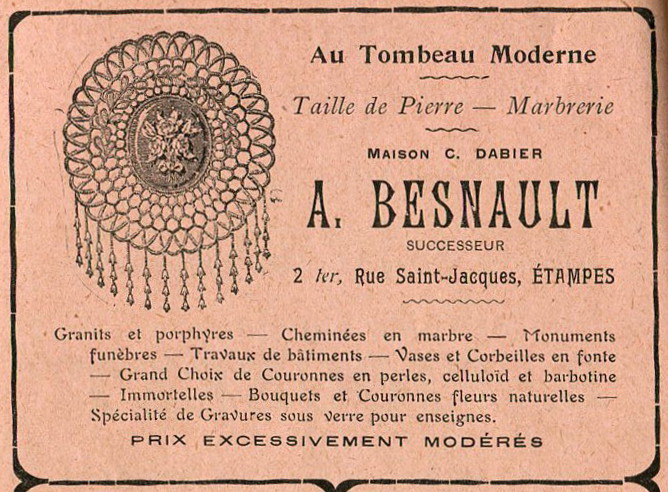 Au Tombeau Moderne

Taille de Pierre — Marbrerie

MAISON C. DABIER

A. BESNAULT

SUCCESSEUR

2 ter, Rue Saint-Jacques, ÉTAMPES

Granits et porphyres — Cheminées en marbre — Monuments funèbres — Travaux de bâtiments — Vases et Corbeilles en fonte — Grand Choix de Couronnes en perles, celluloïd et barbotine — Immortelles — Bouquets et Couronnes fleurs naturelles — Spécialité de Gravures sous verre pour enseignes.

PRIX EXCESSIVEMENT MODÉRÉS